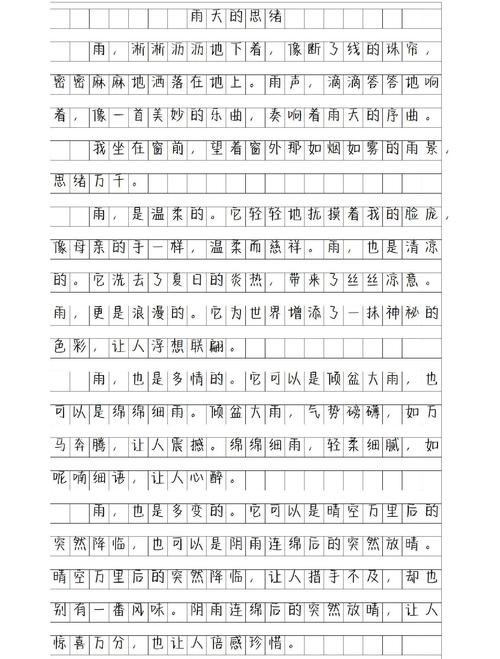 雨天的思绪

雨，淅淅沥沥地下着，像断了线的珠帘，密密麻麻地洒落在地上。雨声，滴滴答答地响着，像一首美妙的乐曲，奏响着雨天的序曲。

我坐在窗前，望着窗外那如烟如雾的雨景，思绪万千。

雨，是温柔的。它轻轻地抚摸着我的脸庞，像母亲的手一样，温柔而慈祥。雨，也是清凉的。它洗去了夏日的炎热，带来了丝丝凉意。雨，更是浪漫的。它为世界增添了一抹神秘的色彩，让人浮想联翩。

雨，也是多情的。它可以是倾盆大雨，也可以是绵绵细雨。倾盆大雨，气势磅礴，如万马奔腾，让人震撼。绵绵细雨，轻柔细腻，如呢喃细语，让人心醉。

雨，也是多变的。它可以是晴空万里后的突然降临，也可以是阴雨连绵后的突然放晴。晴空万里后的突然降临，让人措手不及，却也别有一番风味。阴雨连绵后的突然放晴，让人惊喜万分，也让人倍感珍惜。